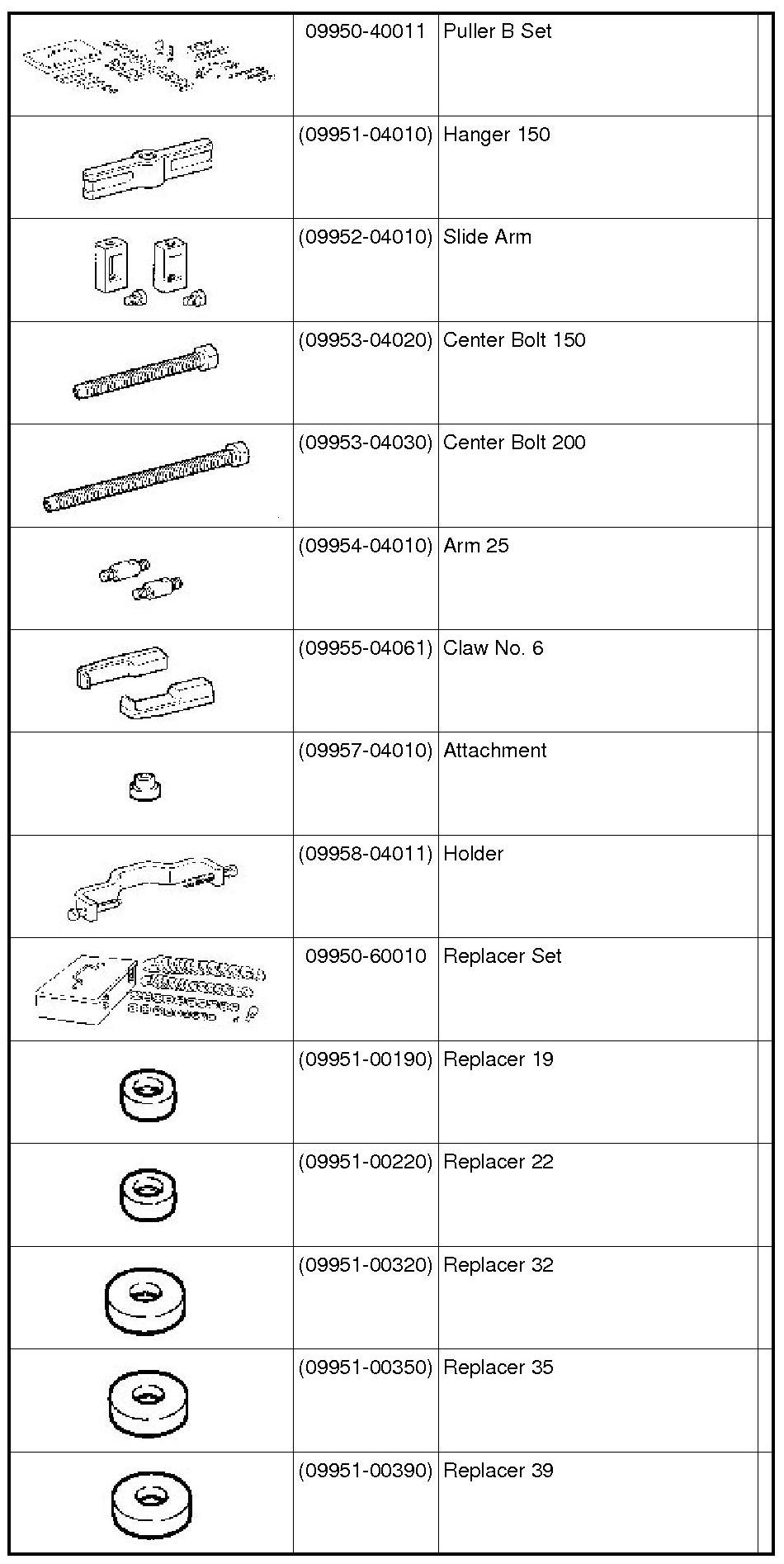 | | | | |
|---|---|---|---|
| | 09950-40011 | Puller B Set | |
| | (09951-04010) | Hanger 150 | |
| | (09952-04010) | Slide Arm | |
| | (09953-04020) | Center Bolt 150 | |
| | (09953-04030) | Center Bolt 200 | |
| | (09954-04010) | Arm 25 | |
| | (09955-04061) | Claw No. 6 | |
| | (09957-04010) | Attachment | |
| | (09958-04011) | Holder | |
| | 09950-60010 | Replacer Set | |
| | (09951-00190) | Replacer 19 | |
| | (09951-00220) | Replacer 22 | |
| | (09951-00320) | Replacer 32 | |
| | (09951-00350) | Replacer 35 | |
| | (09951-00390) | Replacer 39 | |